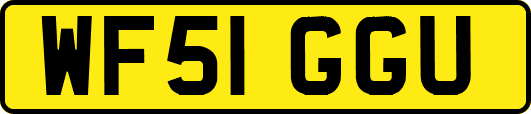 WF51 GGU